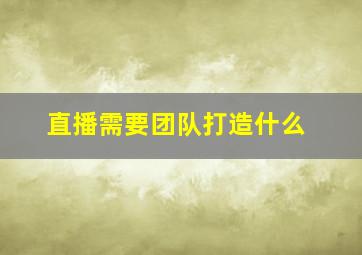 直播需要团队打造什么